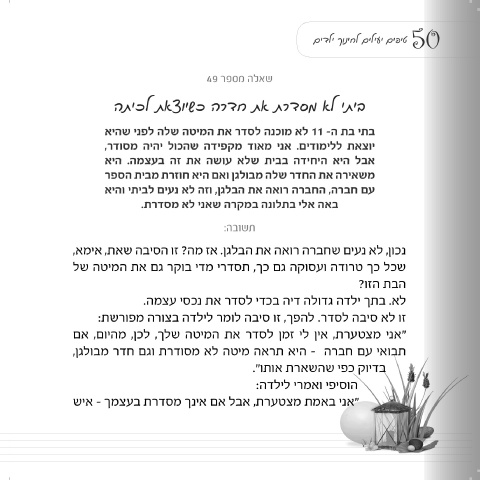 50 טיפים יעילים לחינוך ילדים

שאלה מספר 49

ביתי לא מסדרת את חדרה כשיוצאת לכיתה

בתי בת ה- 11 לא מוכנה לסדר את המיטה שלה לפני שהיא יוצאת ללימודים. אני מאוד מקפידה שהכול יהיה מסודר, אבל היא היחידה בבית שלא עושה את זה בעצמה. היא משאירה את החדר שלה מבולגן ואם היא חוזרת מבית הספר עם חברה, החברה רואה את הבלגן, וזה לא נעים לביתי והיא באה אלי בתלונה במקרה שאני לא מסדרת.

תשובה:

נכון, לא נעים שחברה רואה את הבלגן. אז מה? זו הסיבה שאת, אימא, שכל כך טרודה ועסוקה גם כך, תסדרי מדי בוקר גם את המיטה של הבת הזו?

לא. בתך ילדה גדולה דיה בכדי לסדר את נכסי עצמה.

זו לא סיבה לסדר. להפך, זו סיבה לומר לילדה בצורה מפורשת:

"אני מצטערת, אין לי זמן לסדר את המיטה שלך, לכן, מהיום, אם תבואי עם חברה - היא תראה מיטה לא מסודרת וגם חדר מבולגן, בדיוק כפי שהשארת אותו".

הוסיפי ואמרי לילדה:

"אני באמת מצטערת, אבל אם אינך מסדרת בעצמך - איש